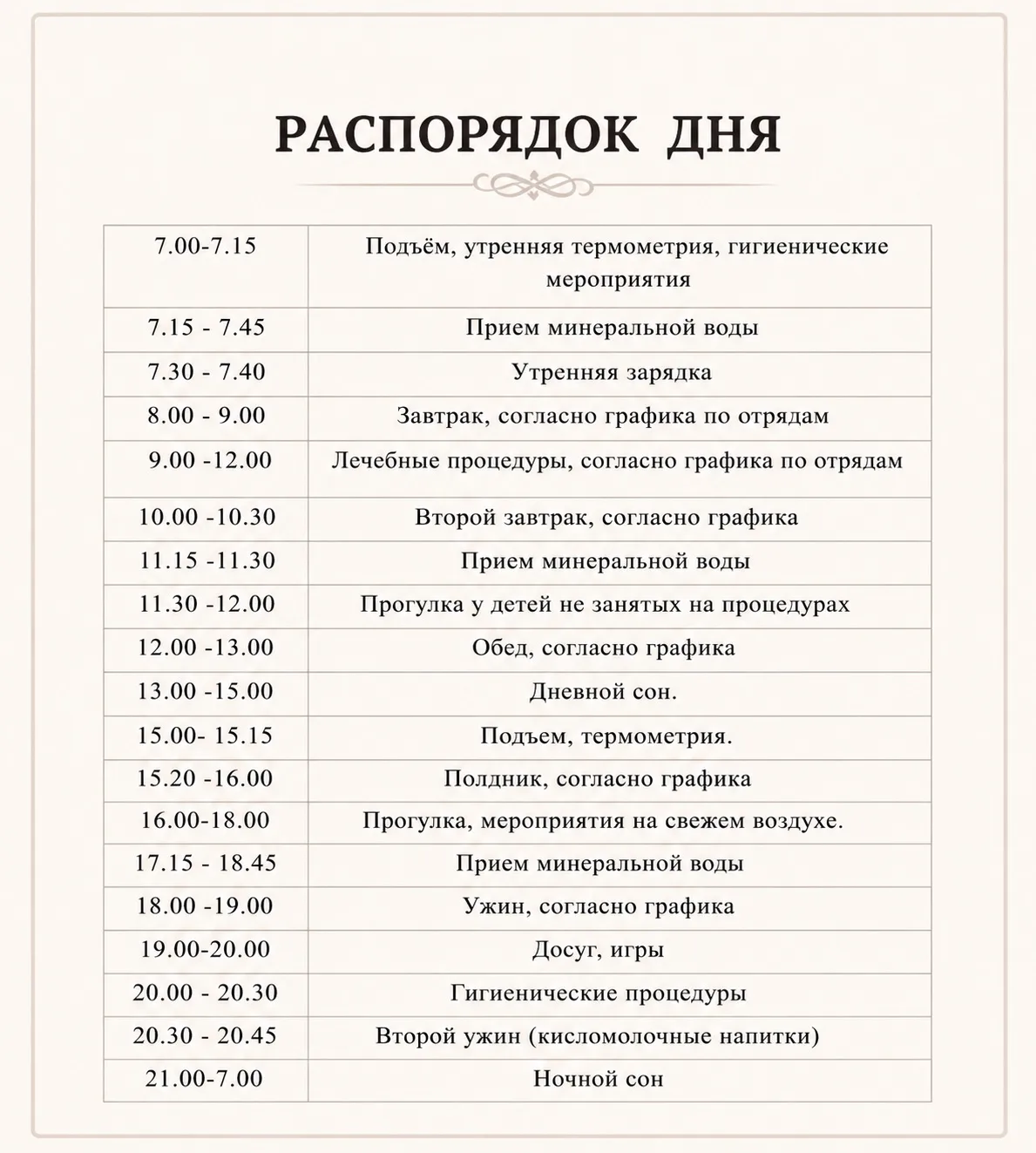 РАСПОРЯДОК ДНЯ

| 7.00-7.15 | Подъём, утренняя термометрия, гигиенические мероприятия |
|---|---|
| 7.15 - 7.45 | Прием минеральной воды |
| 7.30 - 7.40 | Утренняя зарядка |
| 8.00 - 9.00 | Завтрак, согласно графика по отрядам |
| 9.00 -12.00 | Лечебные процедуры, согласно графика по отрядам |
| 10.00 -10.30 | Второй завтрак, согласно графика |
| 11.15 -11.30 | Прием минеральной воды |
| 11.30 -12.00 | Прогулка у детей не занятых на процедурах |
| 12.00 -13.00 | Обед, согласно графика |
| 13.00 -15.00 | Дневной сон. |
| 15.00- 15.15 | Подъем, термометрия. |
| 15.20 -16.00 | Полдник, согласно графика |
| 16.00-18.00 | Прогулка, мероприятия на свежем воздухе. |
| 17.15 - 18.45 | Прием минеральной воды |
| 18.00 -19.00 | Ужин, согласно графика |
| 19.00-20.00 | Досуг, игры |
| 20.00 - 20.30 | Гигиенические процедуры |
| 20.30 - 20.45 | Второй ужин (кисломолочные напитки) |
| 21.00-7.00 | Ночной сон |